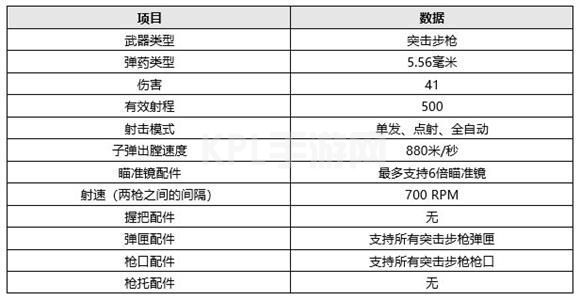 | 项目 | 数据 |
|---|---|
| 武器类型 | 突击步枪 |
| 弹药类型 | 5.56毫米 |
| 伤害 | 41 |
| 有效射程 | 500 |
| 射击模式 | 单发、点射、全自动 |
| 子弹出膛速度 | 880米/秒 |
| 瞄准镜配件 | 最多支持6倍瞄准镜 |
| 射速（两枪之间的间隔） | 700 RPM |
| 握把配件 | 无 |
| 弹匣配件 | 支持所有突击步枪弹匣 |
| 枪口配件 | 支持所有突击步枪枪口 |
| 枪托配件 | 无 |

KPL手游网